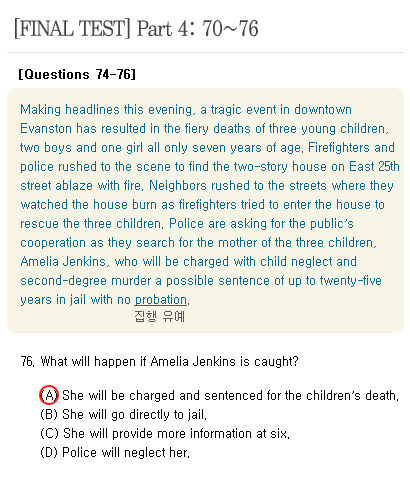 [FINAL TEST] Part 4: 70~76

[Questions 74-76]

Making headlines this evening, a tragic event in downtown Evanston has resulted in the fiery deaths of three young children, two boys and one girl all only seven years of age. Firefighters and police rushed to the scene to find the two-story house on East 25th street ablaze with fire. Neighbors rushed to the streets where they watched the house burn as firefighters tried to enter the house to rescue the three children. Police are asking for the public's cooperation as they search for the mother of the three children, Amelia Jenkins, who will be charged with child neglect and second-degree murder a possible sentence of up to twenty-five years in jail with no probation.
집행 유예

76. What will happen if Amelia Jenkins is caught?

(A) She will be charged and sentenced for the children's death.
(B) She will go directly to jail.
(C) She will provide more information at six.
(D) Police will neglect her.